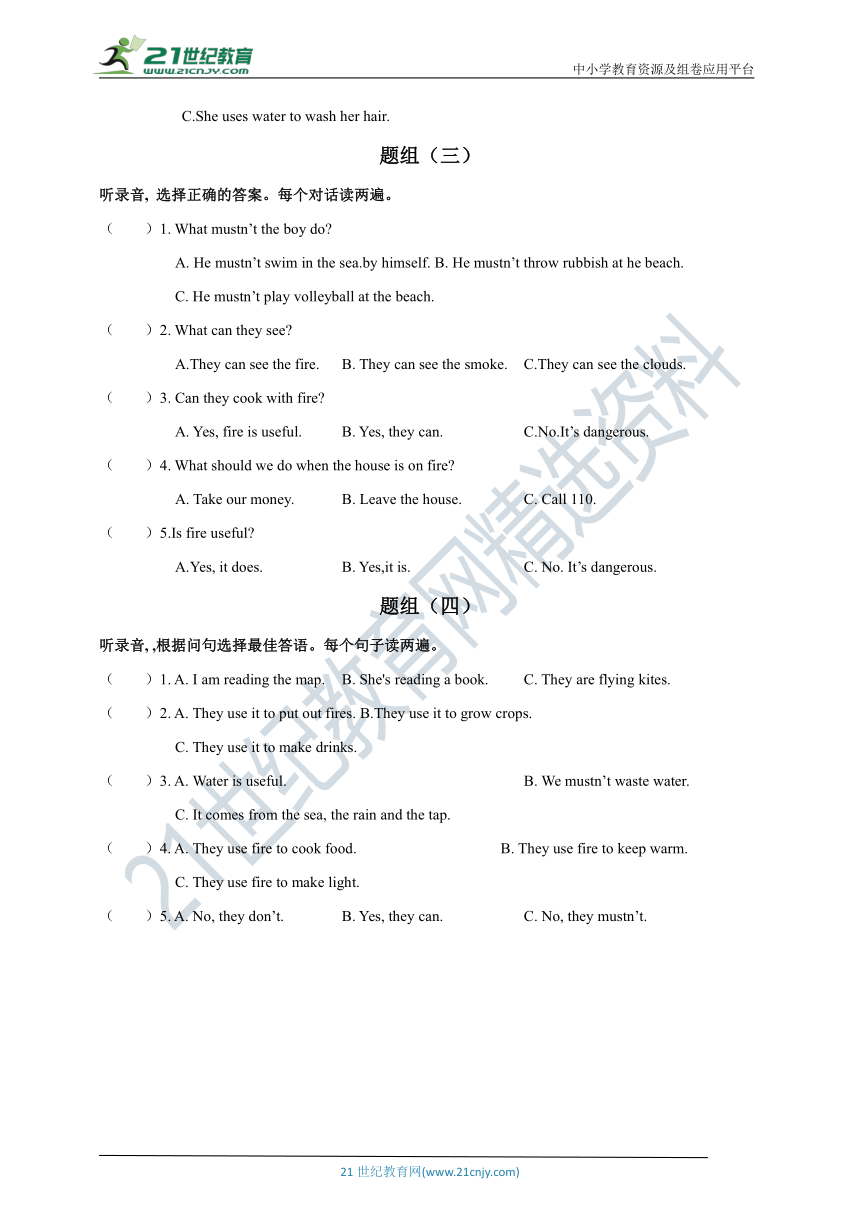 21世纪教育
www.21cnjy.com
中小学教育资源及组卷应用平台

C.She uses water to wash her hair.

题组（三）

听录音, 选择正确的答案。每个对话读两遍。

（　　）1. What mustn’t the boy do?

A. He mustn’t swim in the sea.by himself. B. He mustn’t throw rubbish at he beach.

C. He mustn’t play volleyball at the beach.

（　　）2. What can they see?

A.They can see the fire.　B. They can see the smoke.　C.They can see the clouds.

（　　）3. Can they cook with fire?

A. Yes, fire is useful.　B. Yes, they can.　C.No.It’s dangerous.

（　　）4. What should we do when the house is on fire?

A. Take our money.　B. Leave the house.　C. Call 110.

（　　）5.Is fire useful?

A.Yes, it does.　B. Yes,it is.　C. No. It’s dangerous.

题组（四）

听录音, ,根据问句选择最佳答语。每个句子读两遍。

（　　）1. A. I am reading the map.　B. She's reading a book.　C. They are flying kites.

（　　）2. A. They use it to put out fires. B.They use it to grow crops.

C. They use it to make drinks.

（　　）3. A. Water is useful.　B. We mustn’t waste water.

C. It comes from the sea, the rain and the tap.

（　　）4. A. They use fire to cook food.　B. They use fire to keep warm.

C. They use fire to make light.

（　　）5. A. No, they don’t.　B. Yes, they can.　C. No, they mustn’t.

21世纪教育网精选资料

21 世纪教育网(www.21cnjy.com)